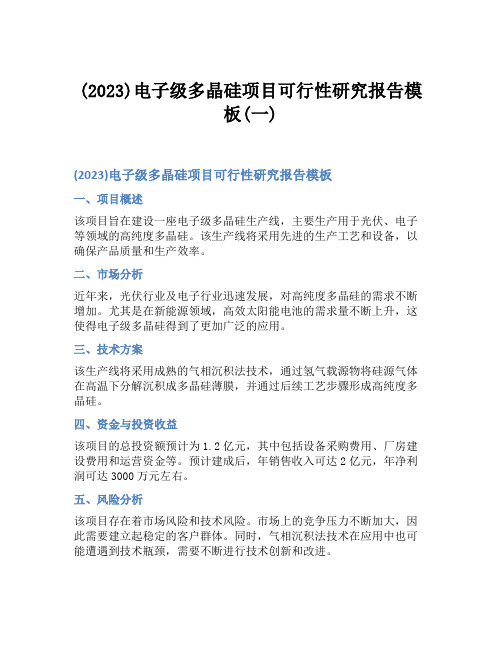 (2023)电子级多晶硅项目可行性研究报告模板(一)

(2023)电子级多晶硅项目可行性研究报告模板

一、项目概述

该项目旨在建设一座电子级多晶硅生产线，主要生产用于光伏、电子等领域的高纯度多晶硅。该生产线将采用先进的生产工艺和设备，以确保产品质量和生产效率。

二、市场分析

近年来，光伏行业及电子行业迅速发展，对高纯度多晶硅的需求不断增加。尤其是在新能源领域，高效太阳能电池的需求量不断上升，这使得电子级多晶硅得到了更加广泛的应用。

三、技术方案

该生产线将采用成熟的气相沉积法技术，通过氢气载源物将硅源气体在高温下分解沉积成多晶硅薄膜，并通过后续工艺步骤形成高纯度多晶硅。

四、资金与投资收益

该项目的总投资额预计为1.2亿元，其中包括设备采购费用、厂房建设费用和运营资金等。预计建成后，年销售收入可达2亿元，年净利润可达3000万元左右。

五、风险分析

该项目存在着市场风险和技术风险。市场上的竞争压力不断加大，因此需要建立起稳定的客户群体。同时，气相沉积法技术在应用中也可能遭遇到技术瓶颈，需要不断进行技术创新和改进。